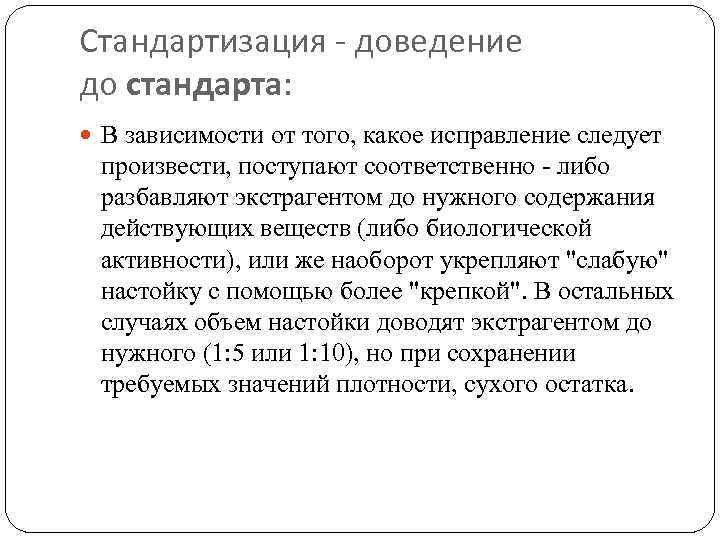 Стандартизация - доведение до стандарта:

В зависимости от того, какое исправление следует произвести, поступают соответственно - либо разбавляют экстрагентом до нужного содержания действующих веществ (либо биологической активности), или же наоборот укрепляют "слабую" настойку с помощью более "крепкой". В остальных случаях объем настойки доводят экстрагентом до нужного (1:5 или 1:10), но при сохранении требуемых значений плотности, сухого остатка.